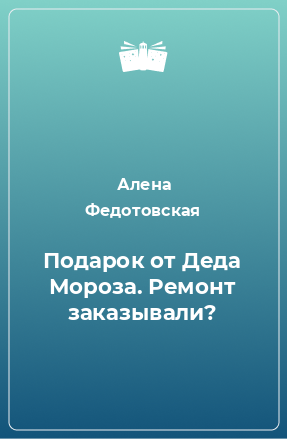 Алена Федотовская

Подарок от Деда Мороза. Ремонт заказывали?